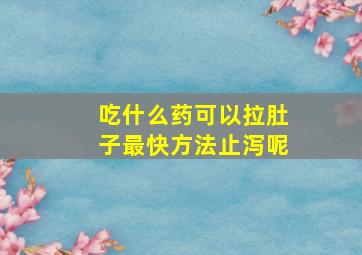 吃什么药可以拉肚子最快方法止泻呢